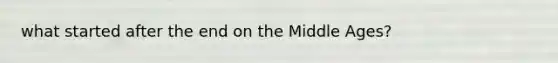 what started after the end on the Middle Ages?